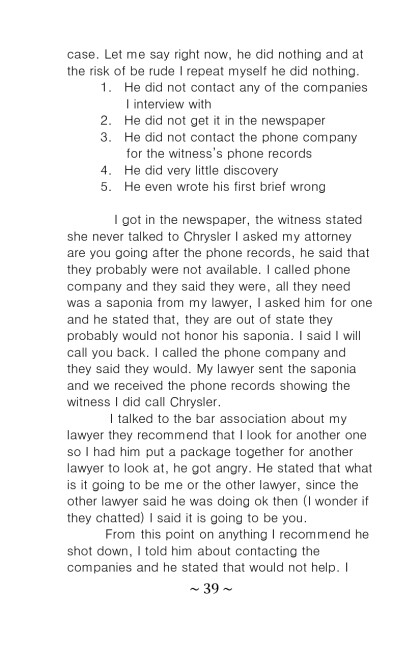 case. Let me say right now, he did nothing and at the risk of be rude I repeat myself he did nothing.

1. He did not contact any of the companies I interview with
2. He did not get it in the newspaper
3. He did not contact the phone company for the witness's phone records
4. He did very little discovery
5. He even wrote his first brief wrong

I got in the newspaper, the witness stated she never talked to Chrysler I asked my attorney are you going after the phone records, he said that they probably were not available. I called phone company and they said they were, all they need was a saponia from my lawyer, I asked him for one and he stated that, they are out of state they probably would not honor his saponia. I said I will call you back. I called the phone company and they said they would. My lawyer sent the saponia and we received the phone records showing the witness I did call Chrysler.

I talked to the bar association about my lawyer they recommend that I look for another one so I had him put a package together for another lawyer to look at, he got angry. He stated that what is it going to be me or the other lawyer, since the other lawyer said he was doing ok then (I wonder if they chatted) I said it is going to be you.

From this point on anything I recommend he shot down, I told him about contacting the companies and he stated that would not help. I

~ 39 ~